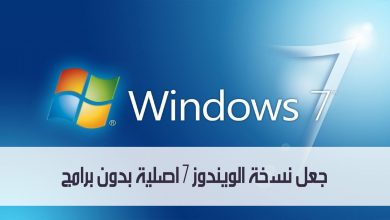 Windows 7

جعل نسخة الويندوز 7 اصلية بدون برامج